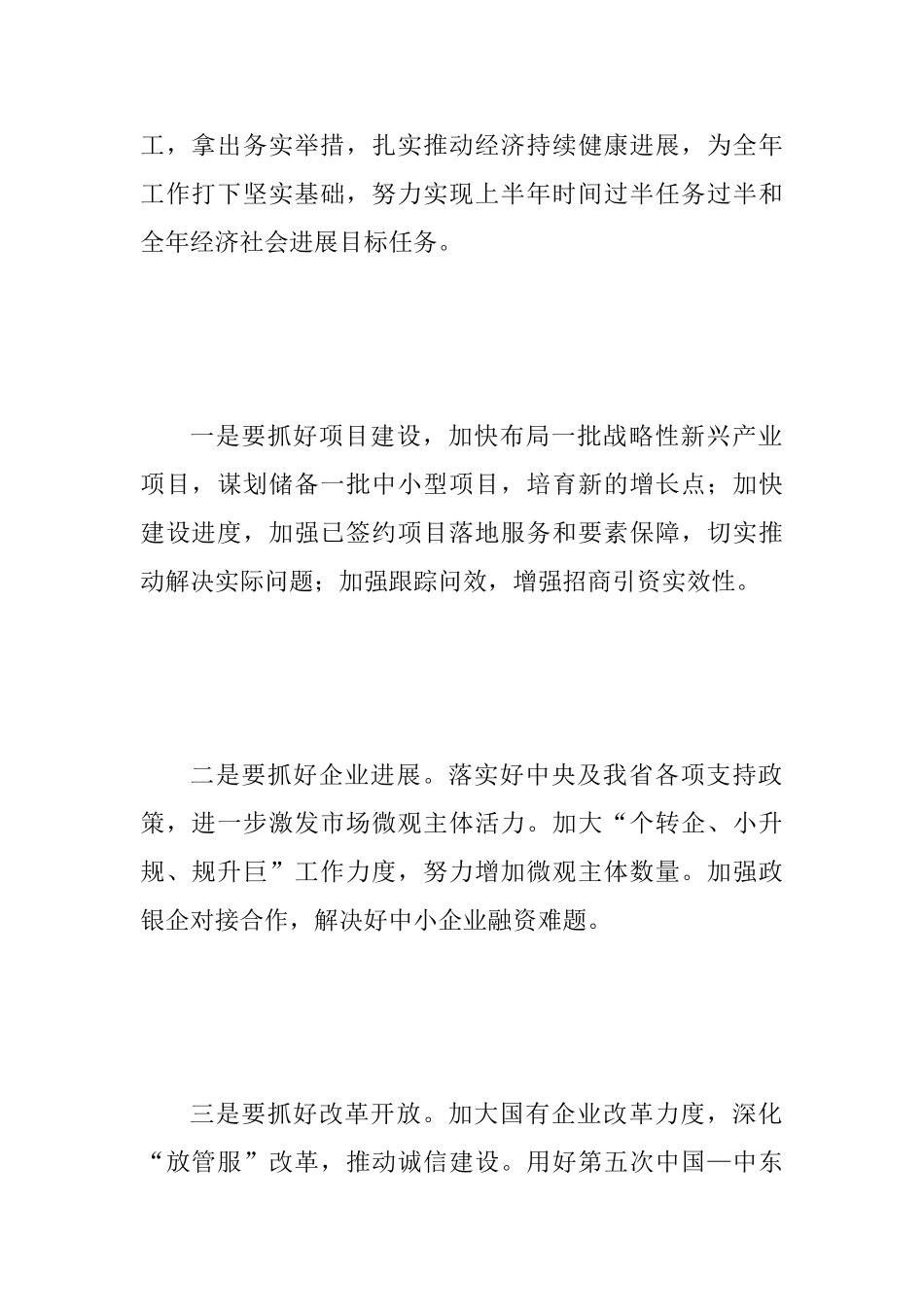 工，拿出务实举措，扎实推动经济持续健康进展，为全年工作打下坚实基础，努力实现上半年时间过半任务过半和全年经济社会进展目标任务。

一是要抓好项目建设，加快布局一批战略性新兴产业项目，谋划储备一批中小型项目，培育新的增长点；加快建设进度，加强已签约项目落地服务和要素保障，切实推动解决实际问题；加强跟踪问效，增强招商引资实效性。

二是要抓好企业进展。落实好中央及我省各项支持政策，进一步激发市场微观主体活力。加大“个转企、小升规、规升巨”工作力度，努力增加微观主体数量。加强政银企对接合作，解决好中小企业融资难题。

三是要抓好改革开放。加大国有企业改革力度，深化“放管服”改革，推动诚信建设。用好第五次中国—中东